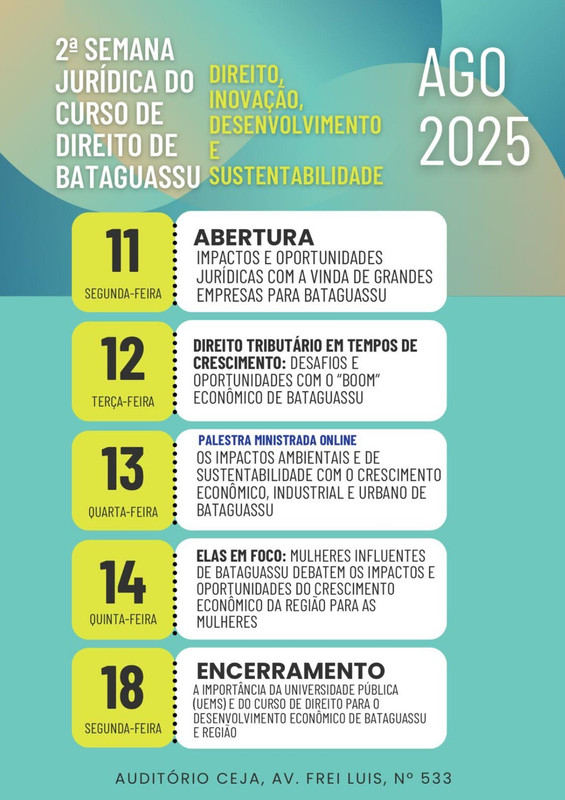 2ª SEMANA JURÍDICA DO CURSO DE DIREITO DE BATAGUASSU

DIREITO, INOVAÇÃO, DESENVOLVIMENTO E SUSTENTABILIDADE

AGO 2025

11
SEGUNDA-FEIRA

ABERTURA
IMPACTOS E OPORTUNIDADES JURÍDICAS COM A VINDA DE GRANDES EMPRESAS PARA BATAGUASSU

12
TERÇA-FEIRA

DIREITO TRIBUTÁRIO EM TEMPOS DE CRESCIMENTO: DESAFIOS E OPORTUNIDADES COM O "BOOM" ECONÔMICO DE BATAGUASSU

13
QUARTA-FEIRA

PALESTRA MINISTRADA ONLINE
OS IMPACTOS AMBIENTAIS E DE SUSTENTABILIDADE COM O CRESCIMENTO ECONÔMICO, INDUSTRIAL E URBANO DE BATAGUASSU

14
QUINTA-FEIRA

ELAS EM FOCO: MULHERES INFLUENTES DE BATAGUASSU DEBATEM OS IMPACTOS E OPORTUNIDADES DO CRESCIMENTO ECONÔMICO DA REGIÃO PARA AS MULHERES

18
SEGUNDA-FEIRA

ENCERRAMENTO
A IMPORTÂNCIA DA UNIVERSIDADE PÚBLICA (UEMS) E DO CURSO DE DIREITO PARA O DESENVOLVIMENTO ECONÔMICO DE BATAGUASSU E REGIÃO

AUDITÓRIO CEJA, AV. FREI LUIS, Nº 533